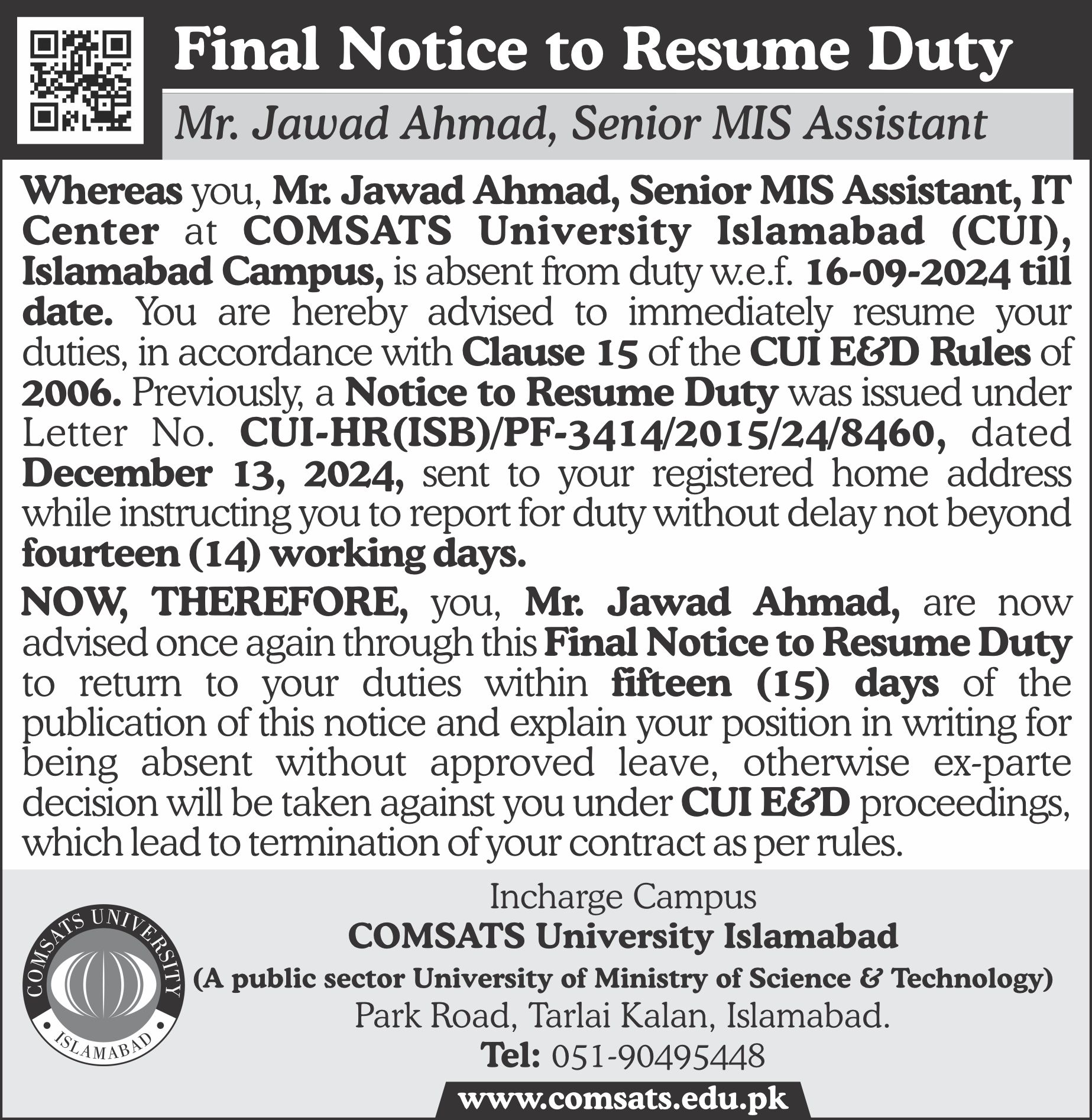 Final Notice to Resume Duty

Mr. Jawad Ahmad, Senior MIS Assistant

Whereas you, Mr. Jawad Ahmad, Senior MIS Assistant, IT Center at COMSATS University Islamabad (CUI), Islamabad Campus, is absent from duty w.e.f. 16-09-2024 till date. You are hereby advised to immediately resume your duties, in accordance with Clause 15 of the CUI E&D Rules of 2006. Previously, a Notice to Resume Duty was issued under Letter No. CUI-HR(ISB)/PF-3414/2015/24/8460, dated December 13, 2024, sent to your registered home address while instructing you to report for duty without delay not beyond fourteen (14) working days.

NOW, THEREFORE, you, Mr. Jawad Ahmad, are now advised once again through this Final Notice to Resume Duty to return to your duties within fifteen (15) days of the publication of this notice and explain your position in writing for being absent without approved leave, otherwise ex-parte decision will be taken against you under CUI E&D proceedings, which lead to termination of your contract as per rules.

COMSATS UNIVERSITY ISLAMABAD

Incharge Campus
COMSATS University Islamabad
(A public sector University of Ministry of Science & Technology)
Park Road, Tarlai Kalan, Islamabad.
Tel: 051-90495448

www.comsats.edu.pk